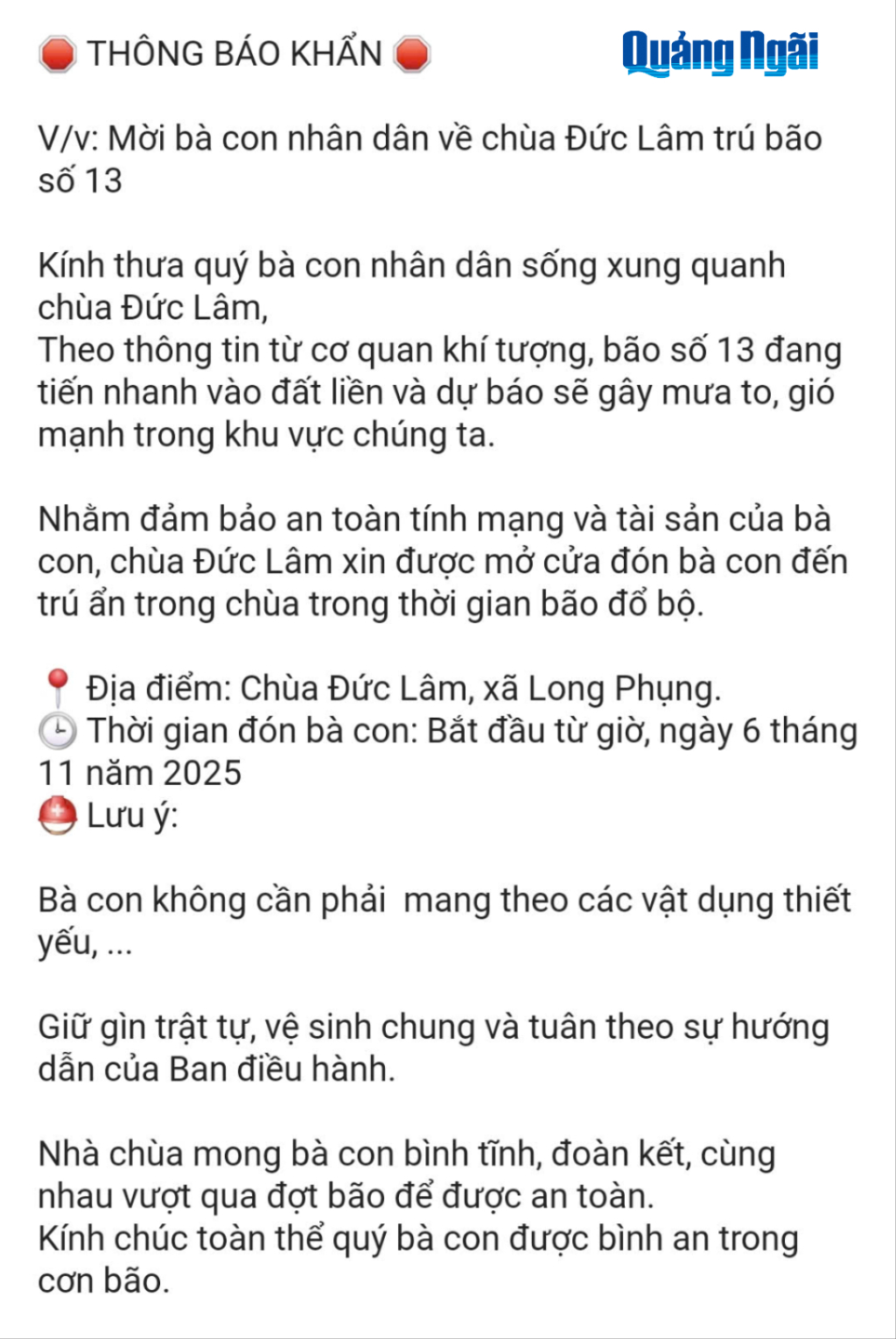 THÔNG BÁO KHẨN

Quảng Ngãi

V/v: Mời bà con nhân dân về chùa Đức Lâm trú bão số 13

Kính thưa quý bà con nhân dân sống xung quanh chùa Đức Lâm,
Theo thông tin từ cơ quan khí tượng, bão số 13 đang tiến nhanh vào đất liền và dự báo sẽ gây mưa to, gió mạnh trong khu vực chúng ta.

Nhằm đảm bảo an toàn tính mạng và tài sản của bà con, chùa Đức Lâm xin được mở cửa đón bà con đến trú ẩn trong chùa trong thời gian bão đổ bộ.

Địa điểm: Chùa Đức Lâm, xã Long Phụng.
Thời gian đón bà con: Bắt đầu từ giờ, ngày 6 tháng 11 năm 2025
Lưu ý:

Bà con không cần phải mang theo các vật dụng thiết yếu, ...

Giữ gìn trật tự, vệ sinh chung và tuân theo sự hướng dẫn của Ban điều hành.

Nhà chùa mong bà con bình tĩnh, đoàn kết, cùng nhau vượt qua đợt bão để được an toàn.
Kính chúc toàn thể quý bà con được bình an trong cơn bão.